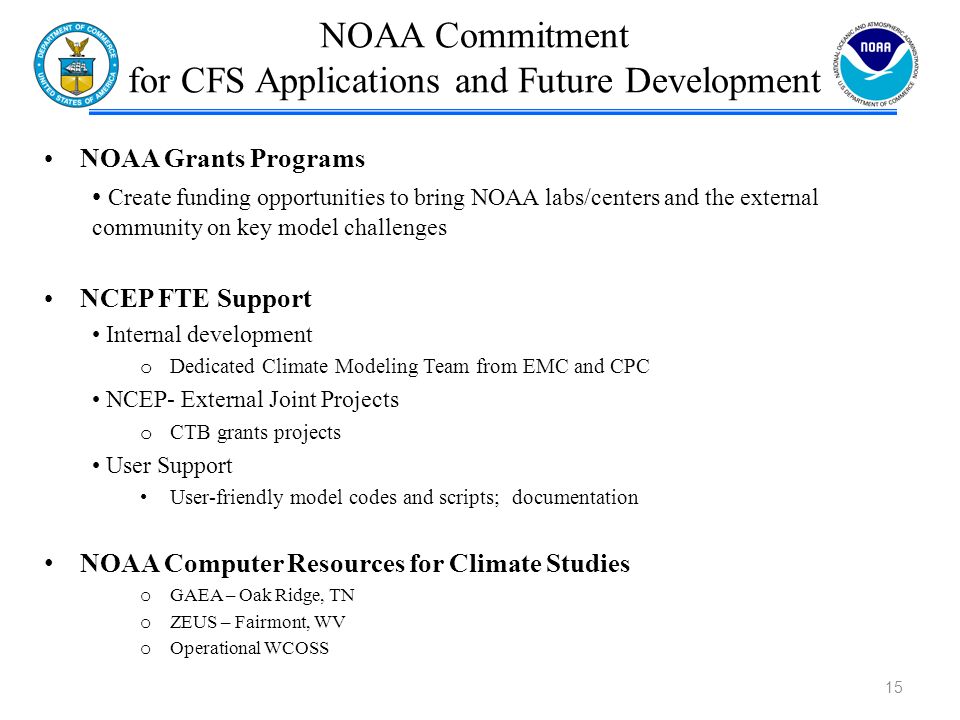 DEPARTMENT OF COMMERCE
UNITED STATES OF AMERICA

NOAA Commitment
for CFS Applications and Future Development

NATIONAL OCEANIC AND ATMOSPHERIC ADMINISTRATION
NOAA
U.S. DEPARTMENT OF COMMERCE

• NOAA Grants Programs

• Create funding opportunities to bring NOAA labs/centers and the external community on key model challenges

• NCEP FTE Support

• Internal development

o Dedicated Climate Modeling Team from EMC and CPC

• NCEP- External Joint Projects

o CTB grants projects

• User Support

• User-friendly model codes and scripts; documentation

• NOAA Computer Resources for Climate Studies

o GAEA – Oak Ridge, TN

o ZEUS – Fairmont, WV

o Operational WCOSS

15